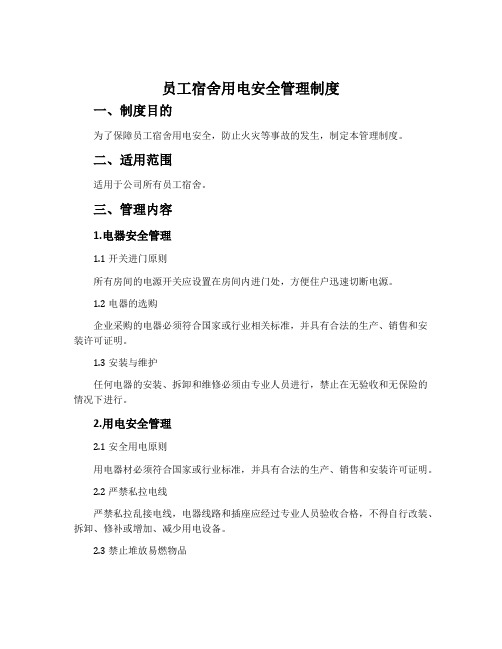 员工宿舍用电安全管理制度

一、制度目的

为了保障员工宿舍用电安全，防止火灾等事故的发生，制定本管理制度。

二、适用范围

适用于公司所有员工宿舍。

三、管理内容

1.电器安全管理

1.1 开关进门原则

所有房间的电源开关应设置在房间内进门处，方便住户迅速切断电源。

1.2 电器的选购

企业采购的电器必须符合国家或行业相关标准，并具有合法的生产、销售和安装许可证明。

1.3 安装与维护

任何电器的安装、拆卸和维修必须由专业人员进行，禁止在无验收和无保险的情况下进行。

2.用电安全管理

2.1 安全用电原则

用电器材必须符合国家或行业标准，并具有合法的生产、销售和安装许可证明。

2.2 严禁私拉电线

严禁私拉乱接电线，电器线路和插座应经过专业人员验收合格，不得自行改装、拆卸、修补或增加、减少用电设备。

2.3 禁止堆放易燃物品